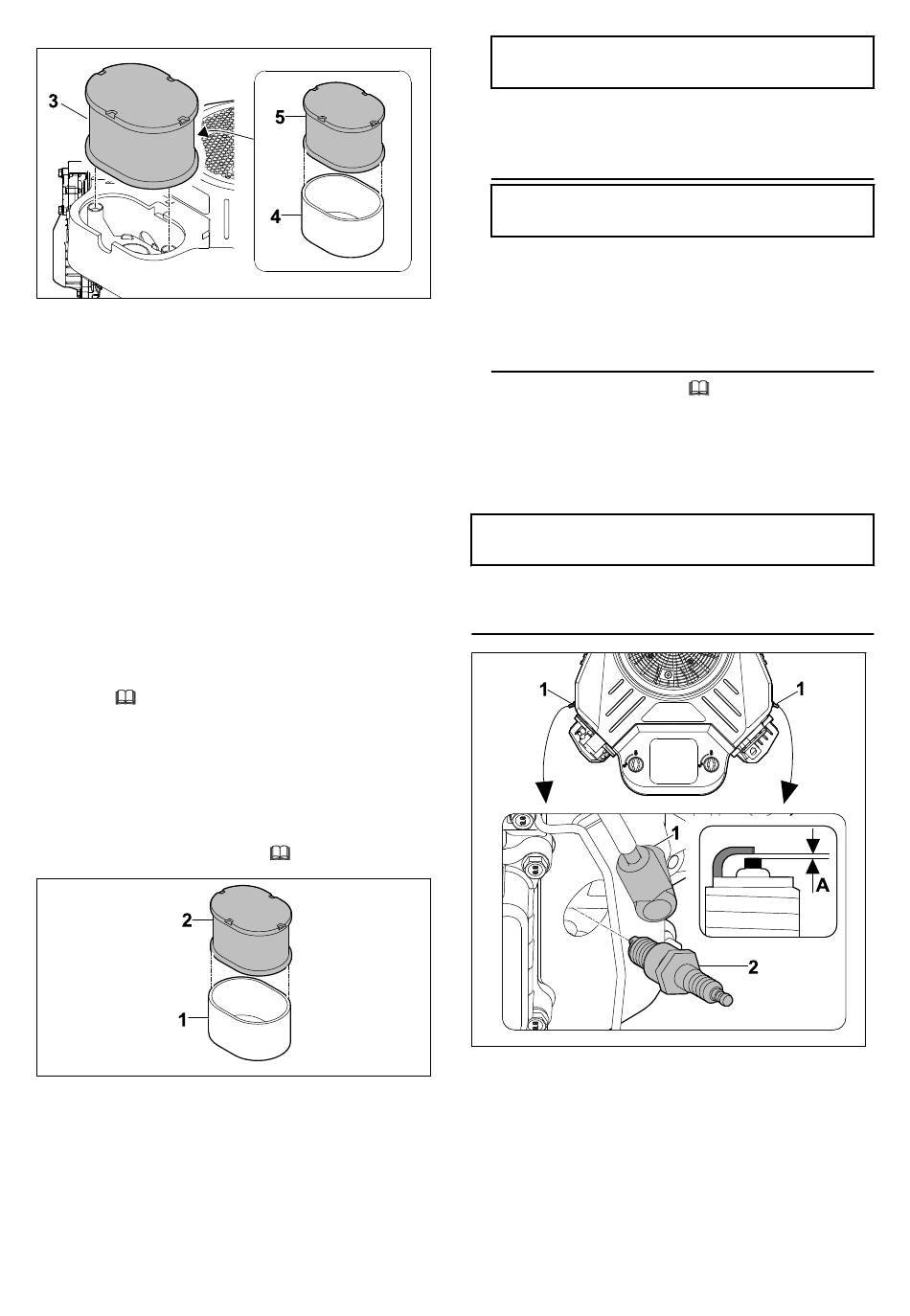 3

5

4

2

1

1

1

1

A

2